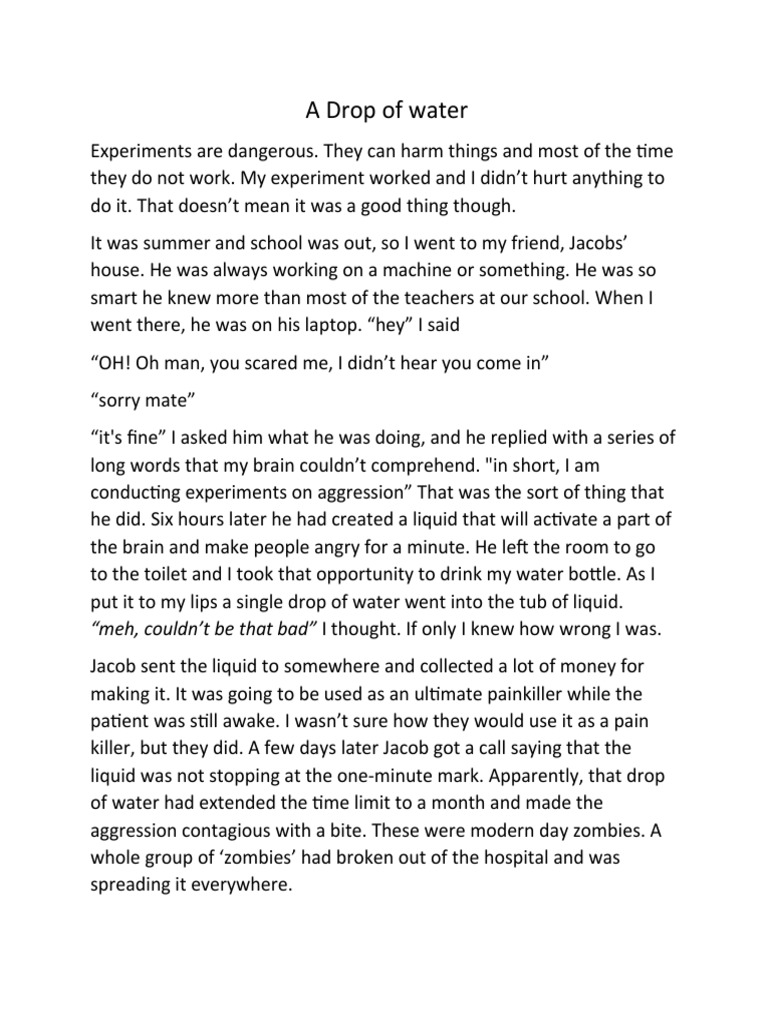 A Drop of water

Experiments are dangerous. They can harm things and most of the time they do not work. My experiment worked and I didn’t hurt anything to do it. That doesn’t mean it was a good thing though.

It was summer and school was out, so I went to my friend, Jacobs’ house. He was always working on a machine or something. He was so smart he knew more than most of the teachers at our school. When I went there, he was on his laptop. “hey” I said

“OH! Oh man, you scared me, I didn’t hear you come in”

“sorry mate”

“it's fine” I asked him what he was doing, and he replied with a series of long words that my brain couldn’t comprehend. "in short, I am conducting experiments on aggression” That was the sort of thing that he did. Six hours later he had created a liquid that will activate a part of the brain and make people angry for a minute. He left the room to go to the toilet and I took that opportunity to drink my water bottle. As I put it to my lips a single drop of water went into the tub of liquid. “meh, couldn’t be that bad” I thought. If only I knew how wrong I was.

Jacob sent the liquid to somewhere and collected a lot of money for making it. It was going to be used as an ultimate painkiller while the patient was still awake. I wasn’t sure how they would use it as a pain killer, but they did. A few days later Jacob got a call saying that the liquid was not stopping at the one-minute mark. Apparently, that drop of water had extended the time limit to a month and made the aggression contagious with a bite. These were modern day zombies. A whole group of ‘zombies’ had broken out of the hospital and was spreading it everywhere.